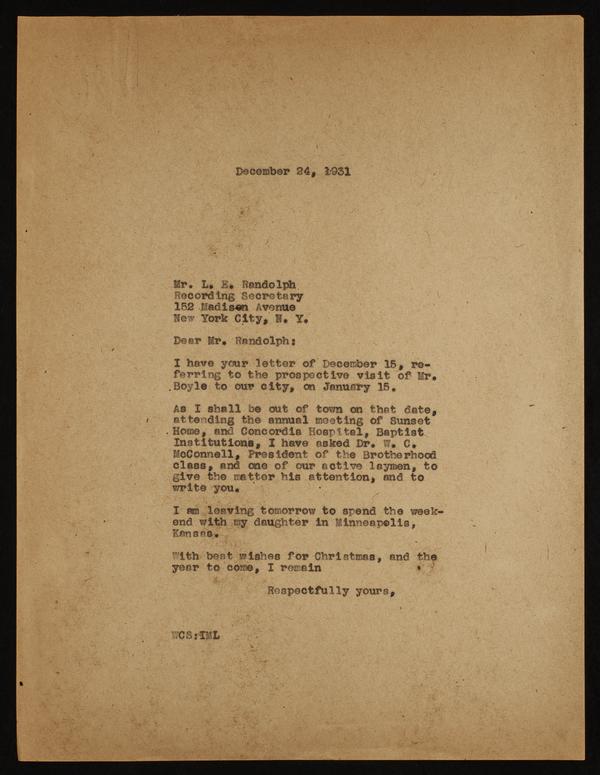 December 24, 1931

Mr. L. E. Randolph
Recording Secretary
152 Madison Avenue
New York City, N. Y.

Dear Mr. Randolph:

I have your letter of December 15, referring to the prospective visit of Mr. Boyle to our city, on January 15.

As I shall be out of town on that date, attending the annual meeting of Sunset Home, and Concordia Hospital, Baptist Institutions, I have asked Dr. W. C. McConnell, President of the Brotherhood class, and one of our active laymen, to give the matter his attention, and to write you.

I am leaving tomorrow to spend the weekend with my daughter in Minneapolis, Kansas.

With best wishes for Christmas, and the year to come, I remain

Respectfully yours,

WCS:IML